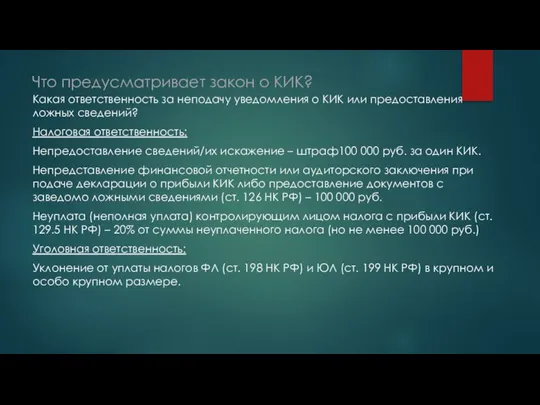 Что предусматривает закон о КИК?

Какая ответственность за неподачу уведомления о КИК или предоставления ложных сведений?

Налоговая ответственность:

Непредоставление сведений/их искажение – штраф100 000 руб. за один КИК.

Непредставление финансовой отчетности или аудиторского заключения при подаче декларации о прибыли КИК либо предоставление документов с заведомо ложными сведениями (ст. 126 НК РФ) – 100 000 руб.

Неуплата (неполная уплата) контролирующим лицом налога с прибыли КИК (ст. 129.5 НК РФ) – 20% от суммы неуплаченного налога (но не менее 100 000 руб.)

Уголовная ответственность:

Уклонение от уплаты налогов ФЛ (ст. 198 НК РФ) и ЮЛ (ст. 199 НК РФ) в крупном и особо крупном размере.